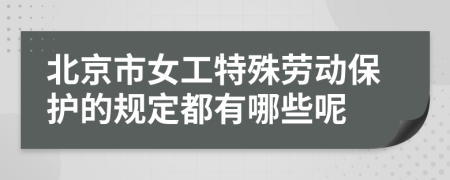 北京市女工特殊劳动保护的规定都有哪些呢